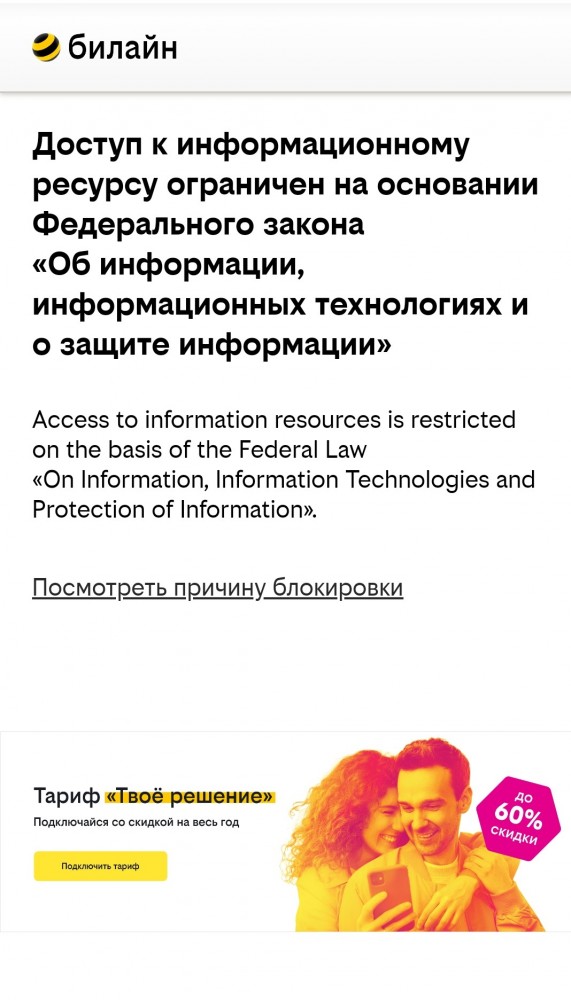 билайн

Доступ к информационному ресурсу ограничен на основании Федерального закона
«Об информации, информационных технологиях и о защите информации»

Access to information resources is restricted on the basis of the Federal Law
«On Information, Information Technologies and Protection of Information».

Посмотреть причину блокировки

Тариф «Твоё решение»
Подключайся со скидкой на весь год

Подключить тариф

до 60% скидки